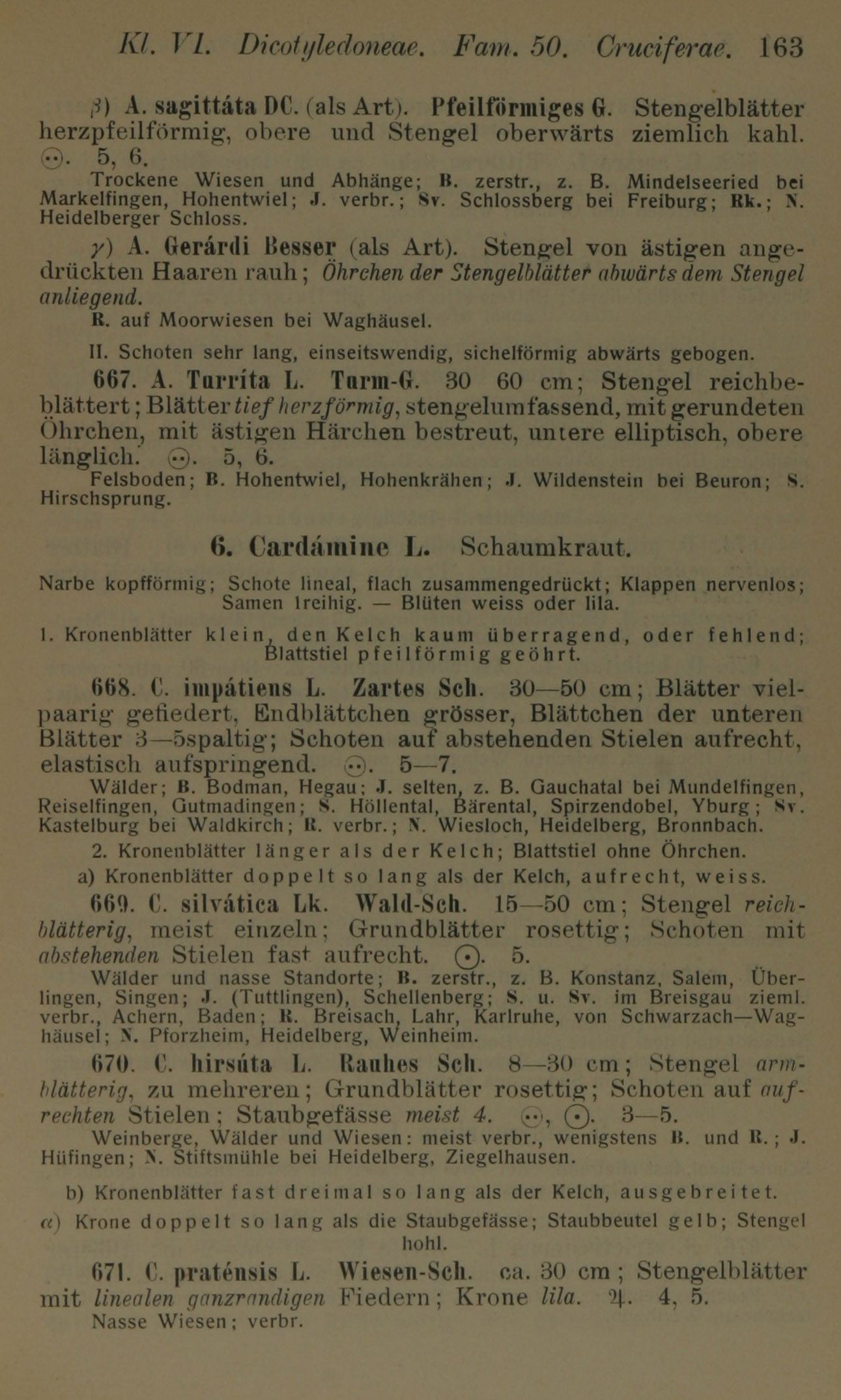 Kl. VI. Dicotyledoneae. Fam. 50. Cruciferae. 163

β) A. sagittáta DC. (als Art). Pfeilförmiges G. Stengelblätter herzpfeilförmig, obere und Stengel oberwärts ziemlich kahl. ⊙. 5, 6.

Trockene Wiesen und Abhänge; B. zerstr., z. B. Mindelseeried bei Markelfingen, Hohentwiel; J. verbr.; Sv. Schlossberg bei Freiburg; Rk.; N. Heidelberger Schloss.

γ) A. Gerárdi Besser (als Art). Stengel von ästigen angedrückten Haaren rauh; Öhrchen der Stengelblätter abwärts dem Stengel anliegend.

R. auf Moorwiesen bei Waghäusel.

II. Schoten sehr lang, einseitswendig, sichelförmig abwärts gebogen.

667. A. Turríta L. Turm-G. 30 60 cm; Stengel reichbeblättert; Blätter tief herzförmig, stengelumfassend, mit gerundeten Öhrchen, mit ästigen Härchen bestreut, untere elliptisch, obere länglich. ⊙. 5, 6.

Felsboden; B. Hohentwiel, Hohenkrähen; J. Wildenstein bei Beuron; S. Hirschsprung.

6. Cardámine L. Schaumkraut.

Narbe kopfförmig; Schote lineal, flach zusammengedrückt; Klappen nervenlos; Samen 1reihig. — Blüten weiss oder lila.

1. Kronenblätter klein, den Kelch kaum überragend, oder fehlend; Blattstiel pfeilförmig geöhrt.

668. C. impátiens L. Zartes Sch. 30—50 cm; Blätter vielpaarig gefiedert, Endblättchen grösser, Blättchen der unteren Blätter 3—5spaltig; Schoten auf abstehenden Stielen aufrecht, elastisch aufspringend. ⊙. 5—7.

Wälder; B. Bodman, Hegau; J. selten, z. B. Gauchatal bei Mundelfingen, Reiselfingen, Gutmadingen; S. Höllental, Bärental, Spirzendobel, Yburg; Sv. Kastelburg bei Waldkirch; R. verbr.; N. Wiesloch, Heidelberg, Bronnbach.

2. Kronenblätter länger als der Kelch; Blattstiel ohne Öhrchen.

a) Kronenblätter doppelt so lang als der Kelch, aufrecht, weiss.

669. C. silvática Lk. Wald-Sch. 15—50 cm; Stengel reichblätterig, meist einzeln; Grundblätter rosettig; Schoten mit abstehenden Stielen fast aufrecht. ⊙. 5.

Wälder und nasse Standorte; B. zerstr., z. B. Konstanz, Salem, Überlingen, Singen; J. (Tuttlingen), Schellenberg; S. u. Sv. im Breisgau zieml. verbr., Achern, Baden; R. Breisach, Lahr, Karlruhe, von Schwarzach—Waghäusel; N. Pforzheim, Heidelberg, Weinheim.

670. C. hirsúta L. Rauhes Sch. 8—30 cm; Stengel armblätterig, zu mehreren; Grundblätter rosettig; Schoten auf aufrechten Stielen; Staubgefässe meist 4. ⊙, ⊙. 3—5.

Weinberge, Wälder und Wiesen: meist verbr., wenigstens B. und R.; J. Hüfingen; N. Stiftsmühle bei Heidelberg, Ziegelhausen.

b) Kronenblätter fast dreimal so lang als der Kelch, ausgebreitet.

α) Krone doppelt so lang als die Staubgefässe; Staubbeutel gelb; Stengel hohl.

671. C. praténsis L. Wiesen-Sch. ca. 30 cm; Stengelblätter mit linealen ganzrandigen Fiedern; Krone lila. ♃. 4, 5.

Nasse Wiesen; verbr.